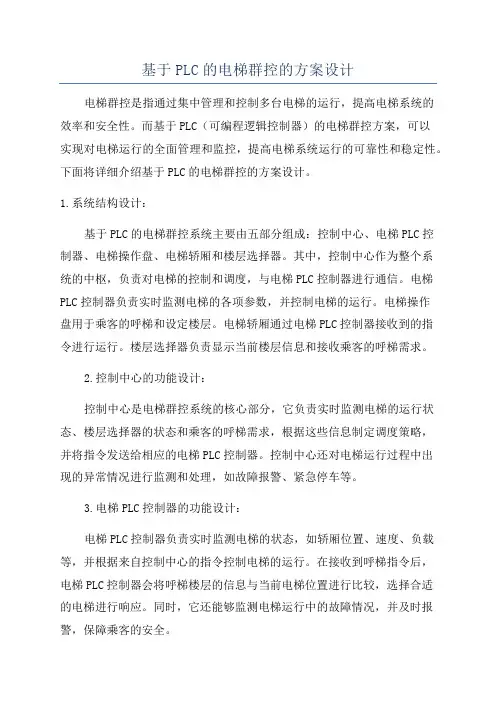 基于PLC的电梯群控的方案设计

电梯群控是指通过集中管理和控制多台电梯的运行，提高电梯系统的效率和安全性。而基于PLC（可编程逻辑控制器）的电梯群控方案，可以实现对电梯运行的全面管理和监控，提高电梯系统运行的可靠性和稳定性。下面将详细介绍基于PLC的电梯群控的方案设计。

1.系统结构设计：

基于PLC的电梯群控系统主要由五部分组成：控制中心、电梯PLC控制器、电梯操作盘、电梯轿厢和楼层选择器。其中，控制中心作为整个系统的中枢，负责对电梯的控制和调度，与电梯PLC控制器进行通信。电梯PLC控制器负责实时监测电梯的各项参数，并控制电梯的运行。电梯操作盘用于乘客的呼梯和设定楼层。电梯轿厢通过电梯PLC控制器接收到的指令进行运行。楼层选择器负责显示当前楼层信息和接收乘客的呼梯需求。

2.控制中心的功能设计：

控制中心是电梯群控系统的核心部分，它负责实时监测电梯的运行状态、楼层选择器的状态和乘客的呼梯需求，根据这些信息制定调度策略，并将指令发送给相应的电梯PLC控制器。控制中心还对电梯运行过程中出现的异常情况进行监测和处理，如故障报警、紧急停车等。

3.电梯PLC控制器的功能设计：

电梯PLC控制器负责实时监测电梯的状态，如轿厢位置、速度、负载等，并根据来自控制中心的指令控制电梯的运行。在接收到呼梯指令后，电梯PLC控制器会将呼梯楼层的信息与当前电梯位置进行比较，选择合适的电梯进行响应。同时，它还能够监测电梯运行中的故障情况，并及时报警，保障乘客的安全。